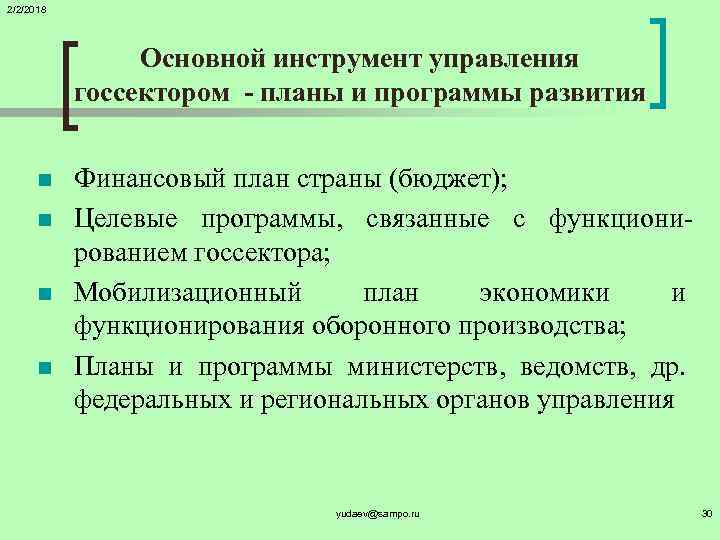 2/2/2018

Основной инструмент управления госсектором - планы и программы развития

• Финансовый план страны (бюджет);
• Целевые программы, связанные с функционированием госсектора;
• Мобилизационный план экономики и функционирования оборонного производства;
• Планы и программы министерств, ведомств, др. федеральных и региональных органов управления

yudaev@sampo.ru

30